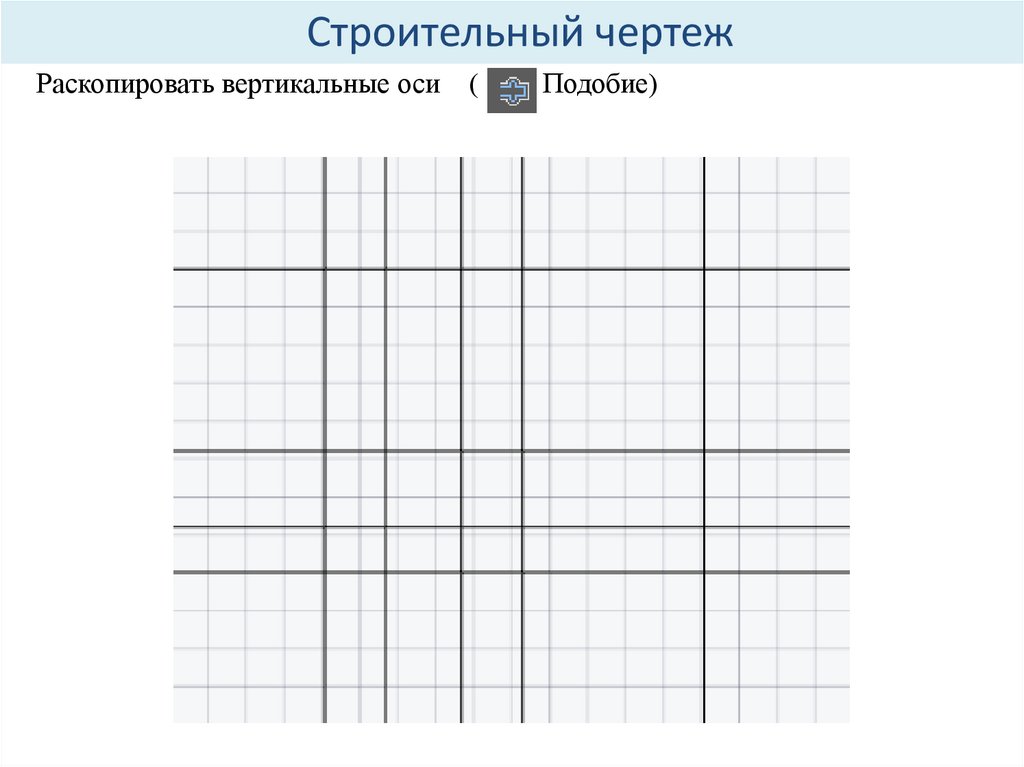 Строительный чертеж

Раскопировать вертикальные оси ( Подобие)